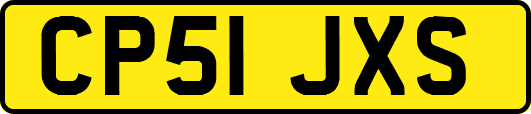 CP51 JXS